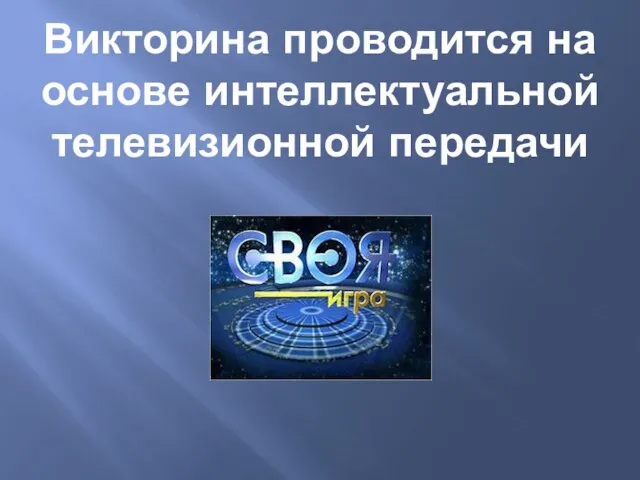 Викторина проводится на основе интеллектуальной телевизионной передачи

СВОЯ игра